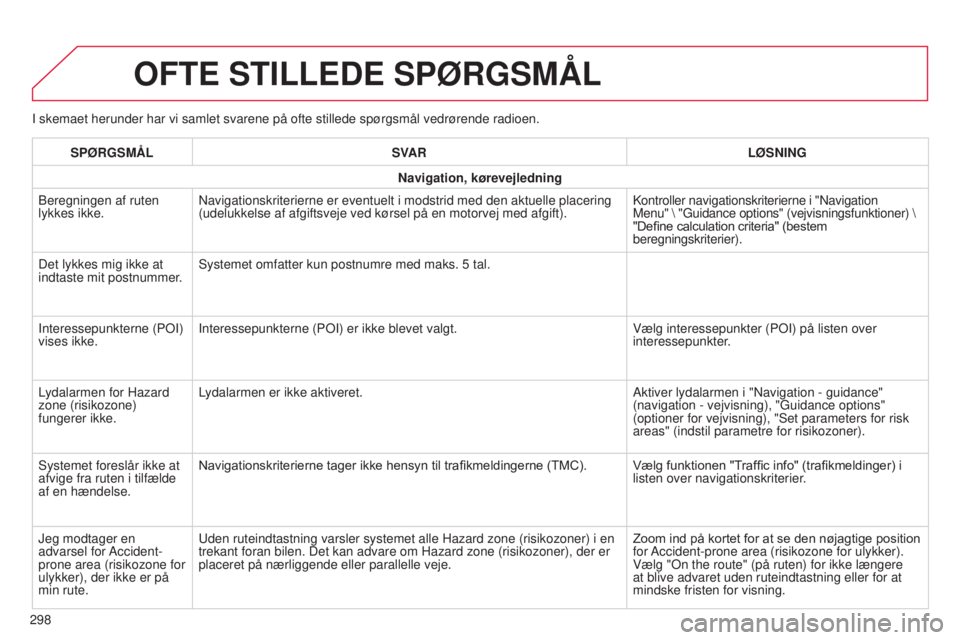 OFTE STILLEDE SPØRGSMÅL

I skemaet herunder har vi samlet svarene på ofte stillede spørgsmål vedrørende radioen.

| SPØRGSMÅL | SVAR | LØSNING |
|---|---|---|
| Navigation, kørevejledning | | |
| Beregningen af ruten lykkes ikke. | Navigationskriterierne er eventuelt i modstrid med den aktuelle placering (udelukkelse af afgiftsveje ved kørsel på en motorvej med afgift). | Kontroller navigationskriterierne i "Navigation Menu" \ "Guidance options" (vejvisningsfunktioner) \ "Define calculation criteria" (bestem beregningskriterier). |
| Det lykkes mig ikke at indtaste mit postnummer. | Systemet omfatter kun postnumre med maks. 5 tal. | |
| Interessepunkterne (POI) vises ikke. | Interessepunkterne (POI) er ikke blevet valgt. | Vælg interessepunkter (POI) på listen over interessepunkter. |
| Lydalarmen for Hazard zone (risikozone) fungerer ikke. | Lydalarmen er ikke aktiveret. | Aktiver lydalarmen i "Navigation - guidance" (navigation - vejvisning), "Guidance options" (optioner for vejvisning), "Set parameters for risk areas" (indstil parametre for risikozoner). |
| Systemet foreslår ikke at afvige fra ruten i tilfælde af en hændelse. | Navigationskriterierne tager ikke hensyn til trafikmeldingerne (TMC). | Vælg funktionen "Traffic info" (trafikmeldinger) i listen over navigationskriterier. |
| Jeg modtager en advarsel for Accident-prone area (risikozone for ulykker), der ikke er på min rute. | Uden ruteindtastning varsler systemet alle Hazard zone (risikozoner) i en trekant foran bilen. Det kan advare om Hazard zone (risikozoner), der er placeret på nærliggende eller parallelle veje. | Zoom ind på kortet for at se den nøjagtige position for Accident-prone area (risikozone for ulykker). Vælg "On the route" (på ruten) for ikke længere at blive advaret uden ruteindtastning eller for at mindske fristen for visning. |

298

carmanualsonline.info